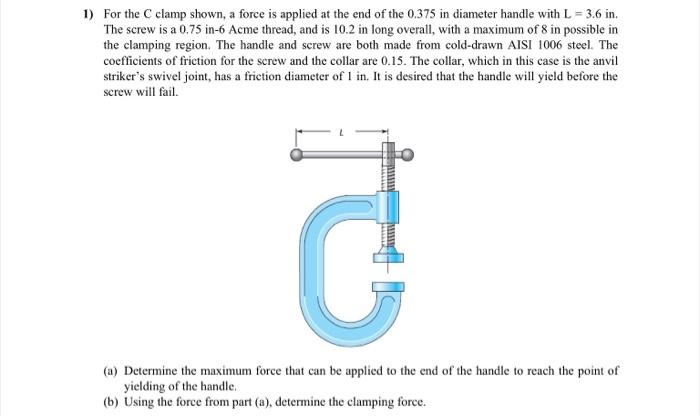 1) For the C clamp shown, a force is applied at the end of the 0.375 in diameter handle with L = 3.6 in. The screw is a 0.75 in-6 Acme thread, and is 10.2 in long overall, with a maximum of 8 in possible in the clamping region. The handle and screw are both made from cold-drawn AISI 1006 steel. The coefficients of friction for the screw and the collar are 0.15. The collar, which in this case is the anvil striker's swivel joint, has a friction diameter of 1 in. It is desired that the handle will yield before the screw will fail.

L

(a) Determine the maximum force that can be applied to the end of the handle to reach the point of yielding of the handle.
(b) Using the force from part (a), determine the clamping force.